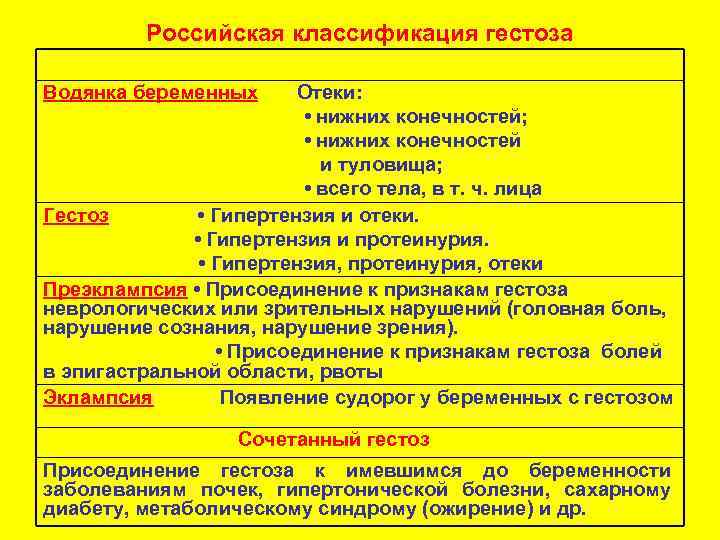 Российская классификация гестоза

Водянка беременных Отеки:
• нижних конечностей;
• нижних конечностей и туловища;
• всего тела, в т. ч. лица

Гестоз • Гипертензия и отеки.
• Гипертензия и протеинурия.
• Гипертензия, протеинурия, отеки

Преэклампсия • Присоединение к признакам гестоза неврологических или зрительных нарушений (головная боль, нарушение сознания, нарушение зрения).
• Присоединение к признакам гестоза болей в эпигастральной области, рвоты

Эклампсия Появление судорог у беременных с гестозом

Сочетанный гестоз

Присоединение гестоза к имевшимся до беременности заболеваниям почек, гипертонической болезни, сахарному диабету, метаболическому синдрому (ожирение) и др.